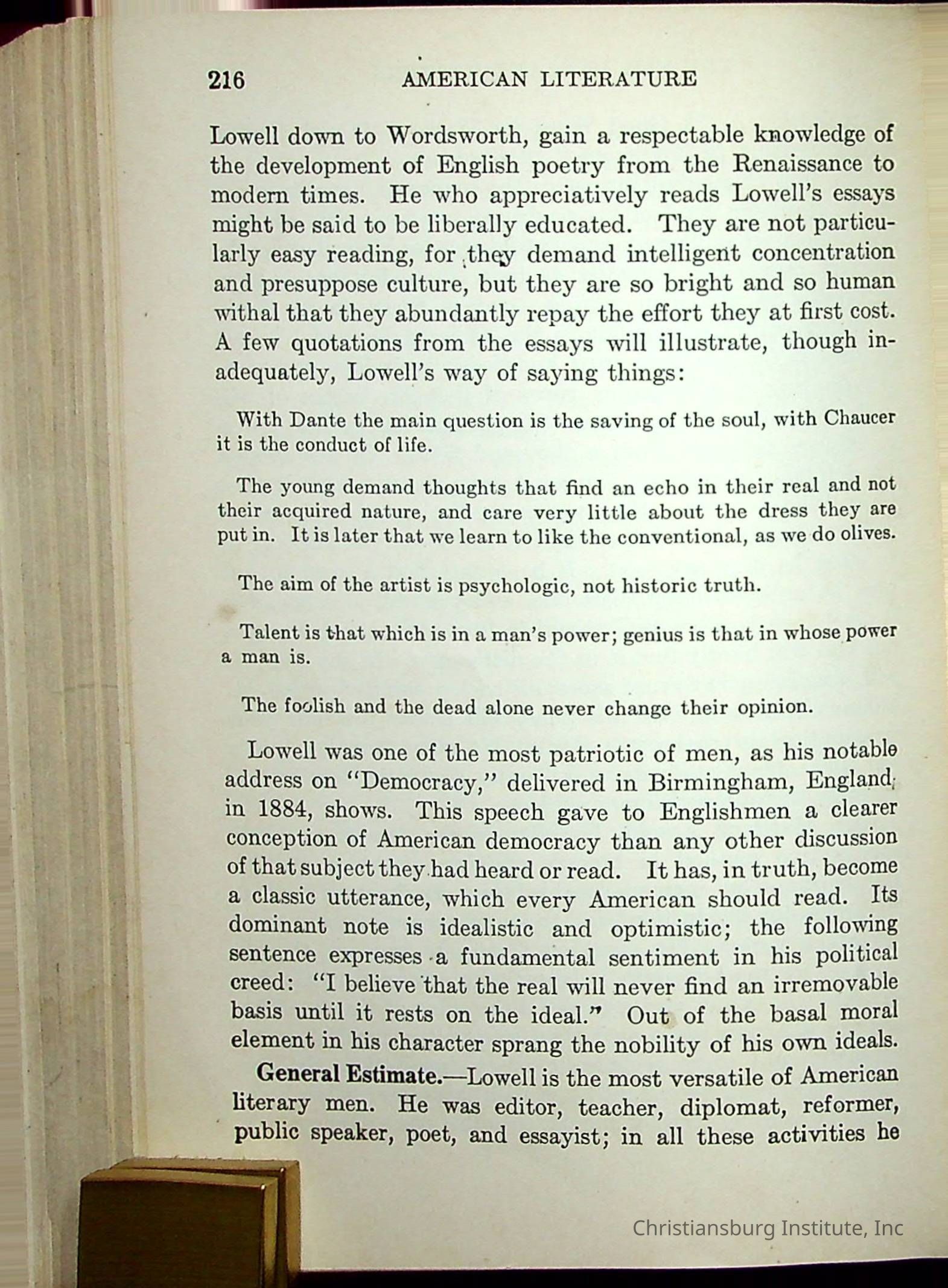 216 AMERICAN LITERATURE

Lowell down to Wordsworth, gain a respectable knowledge of the development of English poetry from the Renaissance to modern times. He who appreciatively reads Lowell's essays might be said to be liberally educated. They are not particularly easy reading, for they demand intelligent concentration and presuppose culture, but they are so bright and so human withal that they abundantly repay the effort they at first cost. A few quotations from the essays will illustrate, though inadequately, Lowell's way of saying things:

With Dante the main question is the saving of the soul, with Chaucer it is the conduct of life.

The young demand thoughts that find an echo in their real and not their acquired nature, and care very little about the dress they are put in. It is later that we learn to like the conventional, as we do olives.

The aim of the artist is psychologic, not historic truth.

Talent is that which is in a man's power; genius is that in whose power a man is.

The foolish and the dead alone never change their opinion.

Lowell was one of the most patriotic of men, as his notable address on "Democracy," delivered in Birmingham, England, in 1884, shows. This speech gave to Englishmen a clearer conception of American democracy than any other discussion of that subject they had heard or read. It has, in truth, become a classic utterance, which every American should read. Its dominant note is idealistic and optimistic; the following sentence expresses a fundamental sentiment in his political creed: "I believe that the real will never find an irremovable basis until it rests on the ideal." Out of the basal moral element in his character sprang the nobility of his own ideals.

General Estimate.—Lowell is the most versatile of American literary men. He was editor, teacher, diplomat, reformer, public speaker, poet, and essayist; in all these activities he

Christiansburg Institute, Inc